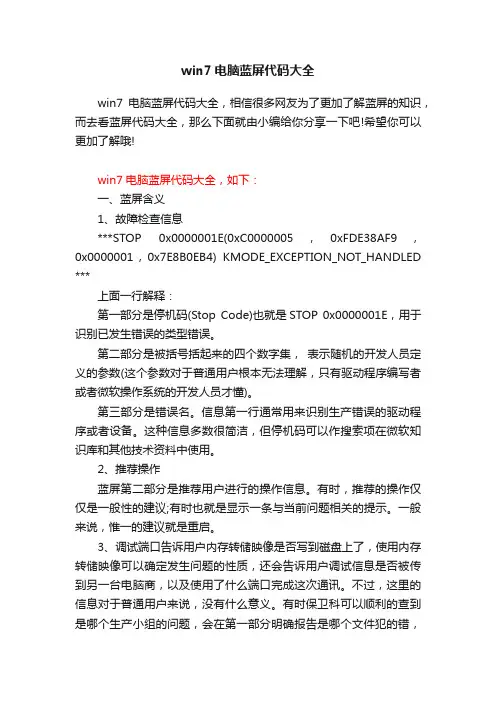 win7 电脑蓝屏代码大全

win7 电脑蓝屏代码大全，相信很多网友为了更加了解蓝屏的知识，而去看蓝屏代码大全，那么下面就由小编给你分享一下吧!希望你可以更加了解哦!

win7 电脑蓝屏代码大全，如下：

一、蓝屏含义

1、故障检查信息

***STOP 0x0000001E(0xC0000005 ， 0xFDE38AF9 ， 0x0000001，0x7E8B0EB4) KMODE_EXCEPTION_NOT_HANDLED ***

上面一行解释：

第一部分是停机码(Stop Code)也就是 STOP 0x0000001E，用于识别已发生错误的类型错误。

第二部分是被括号括起来的四个数字集， 表示随机的开发人员定义的参数(这个参数对于普通用户根本无法理解，只有驱动程序编写者或者微软操作系统的开发人员才懂)。

第三部分是错误名。信息第一行通常用来识别生产错误的驱动程序或者设备。这种信息多数很简洁，但停机码可以作搜索项在微软知识库和其他技术资料中使用。

2、推荐操作

蓝屏第二部分是推荐用户进行的操作信息。有时，推荐的操作仅仅是一般性的建议;有时也就是显示一条与当前问题相关的提示。一般来说，惟一的建议就是重启。

3、调试端口告诉用户内存转储映像是否写到磁盘上了，使用内存转储映像可以确定发生问题的性质，还会告诉用户调试信息是否被传到另一台电脑商，以及使用了什么端口完成这次通讯。不过，这里的信息对于普通用户来说，没有什么意义。有时保卫科可以顺利的查到是哪个生产小组的问题，会在第一部分明确报告是哪个文件犯的错，